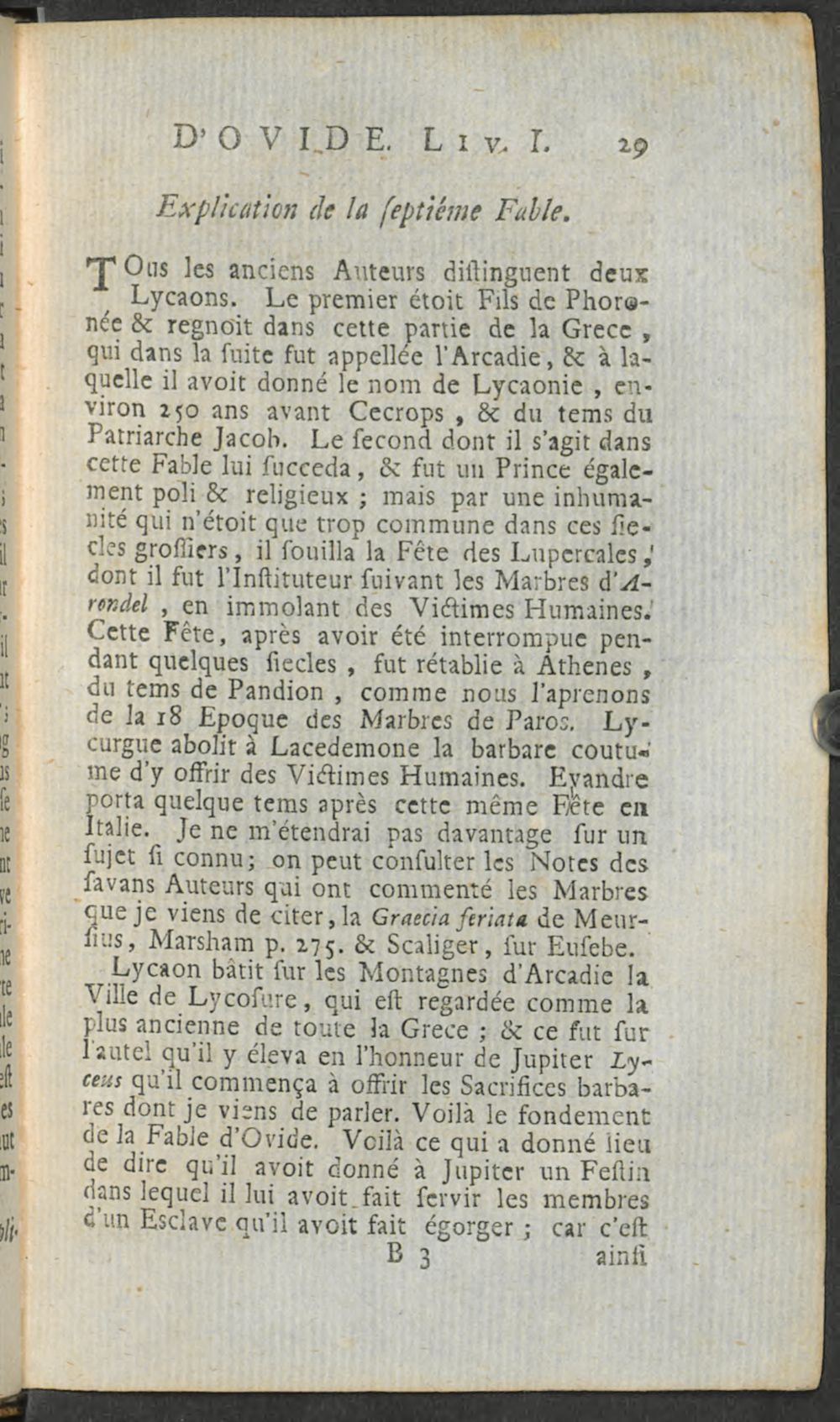 D'OVIDE. LIV. I. 29

Explication de la ſeptiéme Fable.

TOus les anciens Auteurs diſtinguent deux Lycaons. Le premier étoit Fils de Phoronée & regnoit dans cette partie de la Grece, qui dans la ſuite fut appellée l'Arcadie, & à laquelle il avoit donné le nom de Lycaonie, environ 250 ans avant Cecrops, & du tems du Patriarche Jacob. Le ſecond dont il s'agit dans cette Fable lui ſucceda, & fut un Prince également poli & religieux ; mais par une inhumanité qui n'étoit que trop commune dans ces ſiecles groſſiers, il ſouilla la Fête des Lupercales, dont il fut l'Inſtituteur ſuivant les Marbres d'Arondel, en immolant des Victimes Humaines. Cette Fête, après avoir été interrompue pendant quelques ſiecles, fut rétablie à Athenes, du tems de Pandion, comme nous l'aprenons de la 18 Epoque des Marbres de Paros. Lycurgue abolit à Lacedemone la barbare coutume d'y offrir des Victimes Humaines. Evandre porta quelque tems après cette même Fête en Italie. Je ne m'étendrai pas davantage ſur un ſujet ſi connu; on peut conſulter les Notes des ſavans Auteurs qui ont commenté les Marbres que je viens de citer, la Graecia feriata de Meurſius, Marsham p. 275. & Scaliger, ſur Euſebe.

Lycaon bâtit ſur les Montagnes d'Arcadie la Ville de Lycoſure, qui eſt regardée comme la plus ancienne de toute la Grece ; & ce fut ſur l'autel qu'il y éleva en l'honneur de Jupiter Lyceus qu'il commença à offrir les Sacrifices barbares dont je viens de parler. Voilà le fondement de la Fable d'Ovide. Voilà ce qui a donné lieu de dire qu'il avoit donné à Jupiter un Feſtin dans lequel il lui avoit fait ſervir les membres d'un Eſclave qu'il avoit fait égorger ; car c'eſt

B 3 ainſi